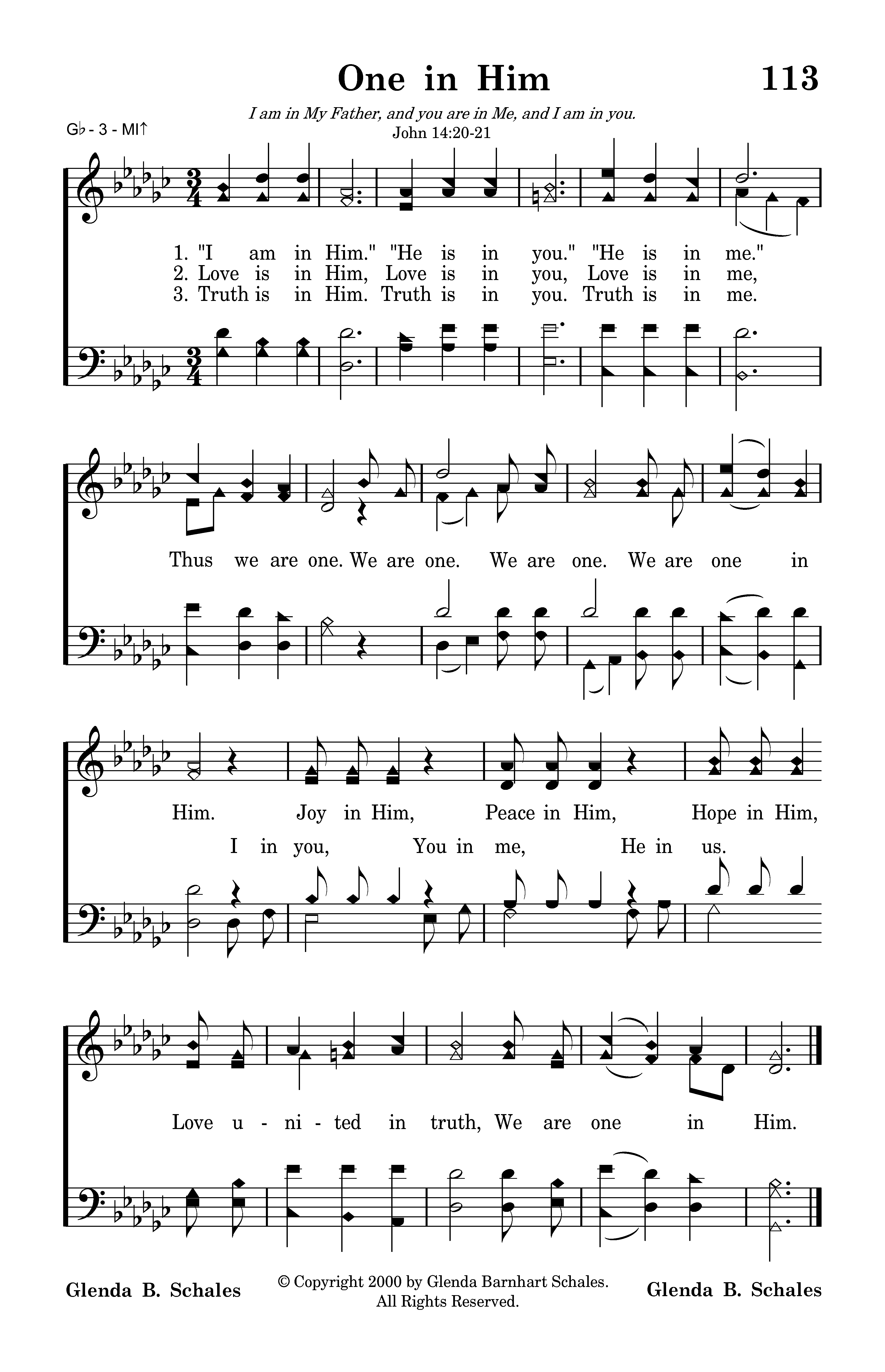 One in Him

113

I am in My Father, and you are in Me, and I am in you.
John 14:20-21

G♭ - 3 - MI↑

1. "I am in Him." "He is in you." "He is in me."
2. Love is in Him, Love is in you, Love is in me,
3. Truth is in Him. Truth is in you. Truth is in me.

Thus we are one. We are one. We are one. We are one in

Him. Joy in Him, Peace in Him, Hope in Him,
I in you, You in me, He in us.

Love u - ni - ted in truth, We are one in Him.

Glenda B. Schales

© Copyright 2000 by Glenda Barnhart Schales.
All Rights Reserved.

Glenda B. Schales